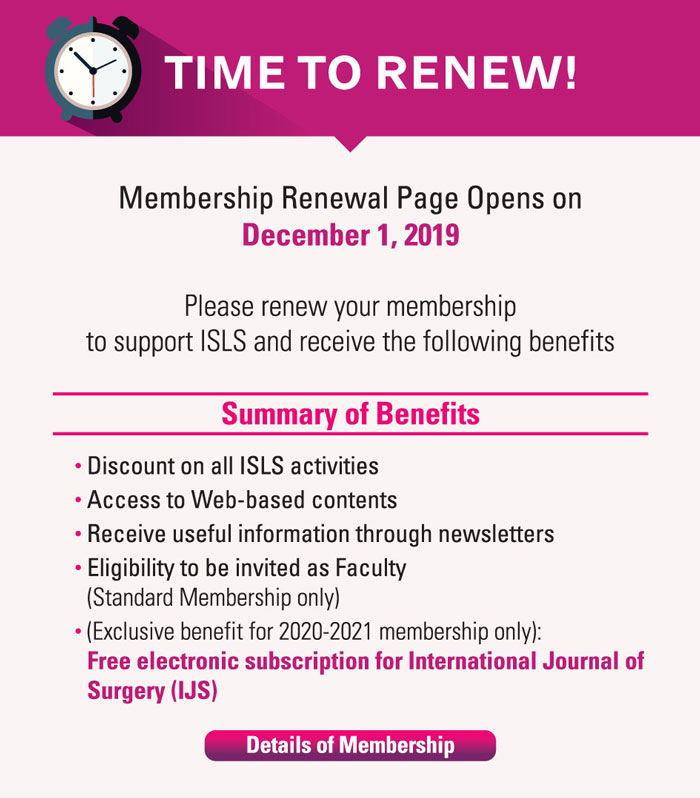 TIME TO RENEW!

Membership Renewal Page Opens on
December 1, 2019

Please renew your membership to support ISLS and receive the following benefits

Summary of Benefits

• Discount on all ISLS activities
• Access to Web-based contents
• Receive useful information through newsletters
• Eligibility to be invited as Faculty (Standard Membership only)
• (Exclusive benefit for 2020-2021 membership only): Free electronic subscription for International Journal of Surgery (IJS)

Details of Membership